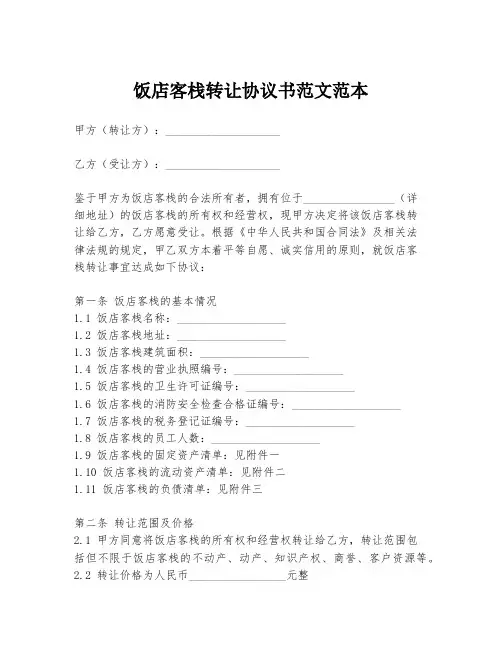 饭店客栈转让协议书范文范本

甲方（转让方）：____________________

乙方（受让方）：____________________

鉴于甲方为饭店客栈的合法所有者，拥有位于________________（详细地址）的饭店客栈的所有权和经营权，现甲方决定将该饭店客栈转让给乙方，乙方愿意受让。根据《中华人民共和国合同法》及相关法律法规的规定，甲乙双方本着平等自愿、诚实信用的原则，就饭店客栈转让事宜达成如下协议：

第一条 饭店客栈的基本情况
1.1 饭店客栈名称：____________________
1.2 饭店客栈地址：____________________
1.3 饭店客栈建筑面积：____________________
1.4 饭店客栈的营业执照编号：____________________
1.5 饭店客栈的卫生许可证编号：____________________
1.6 饭店客栈的消防安全检查合格证编号：____________________
1.7 饭店客栈的税务登记证编号：____________________
1.8 饭店客栈的员工人数：____________________
1.9 饭店客栈的固定资产清单：见附件一
1.10 饭店客栈的流动资产清单：见附件二
1.11 饭店客栈的负债清单：见附件三

第二条 转让范围及价格
2.1 甲方同意将饭店客栈的所有权和经营权转让给乙方，转让范围包括但不限于饭店客栈的不动产、动产、知识产权、商誉、客户资源等。
2.2 转让价格为人民币________________元整